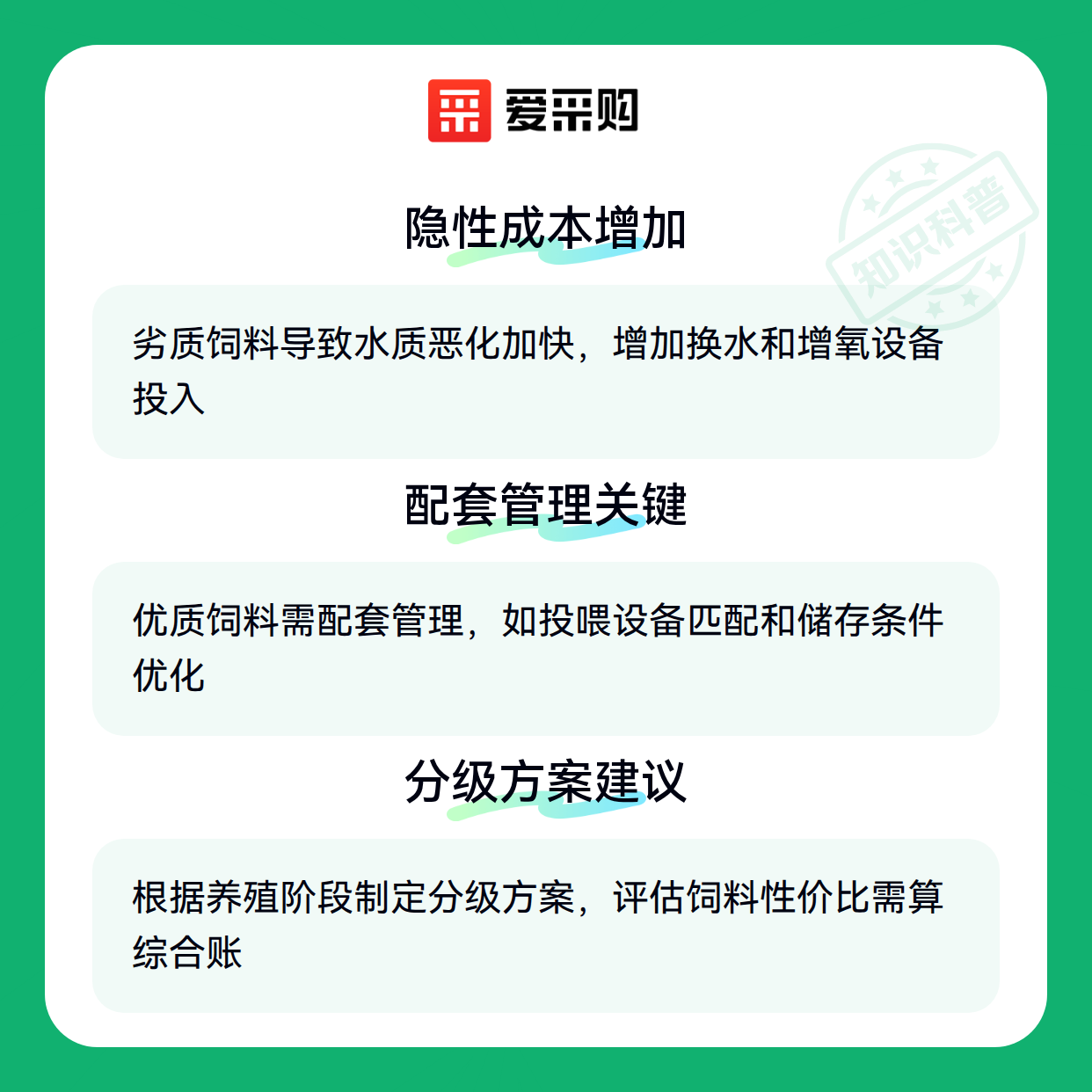 爱采购

隐性成本增加

劣质饲料导致水质恶化加快，增加换水和增氧设备投入

配套管理关键

优质饲料需配套管理，如投喂设备匹配和储存条件优化

分级方案建议

根据养殖阶段制定分级方案，评估饲料性价比需算综合账

知识科普